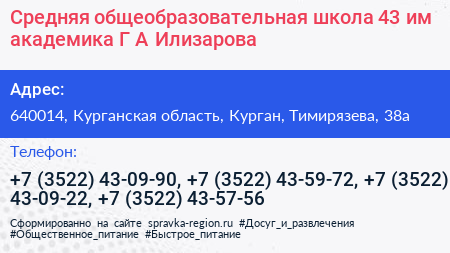 Средняя общеобразовательная школа 43 им академика Г А Илизарова

Адрес:

640014, Курганская область, Курган, Тимирязева, 38а

Телефон:

+7 (3522) 43-09-90, +7 (3522) 43-59-72, +7 (3522) 43-09-22, +7 (3522) 43-57-56

Сформированно на сайте spravka-region.ru #Досуг_и_развлечения #Общественное_питание #Быстрое_питание